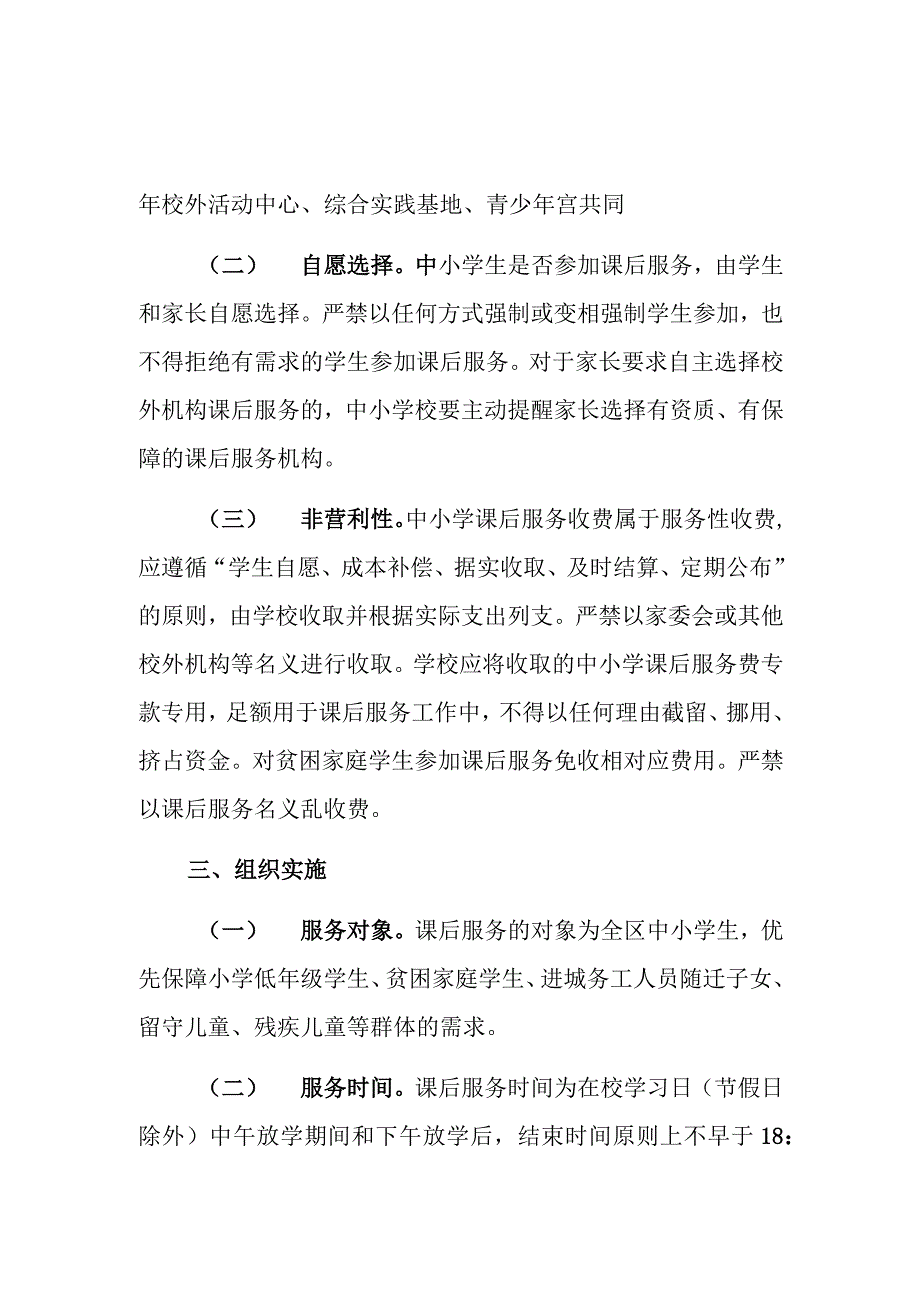 年校外活动中心、综合实践基地、青少年宫共同

（二） 自愿选择。中小学生是否参加课后服务，由学生和家长自愿选择。严禁以任何方式强制或变相强制学生参加，也不得拒绝有需求的学生参加课后服务。对于家长要求自主选择校外机构课后服务的，中小学校要主动提醒家长选择有资质、有保障的课后服务机构。

（三） 非营利性。中小学课后服务收费属于服务性收费，应遵循“学生自愿、成本补偿、据实收取、及时结算、定期公布”的原则，由学校收取并根据实际支出列支。严禁以家委会或其他校外机构等名义进行收取。学校应将收取的中小学课后服务费专款专用，足额用于课后服务工作中，不得以任何理由截留、挪用、挤占资金。对贫困家庭学生参加课后服务免收相对应费用。严禁以课后服务名义乱收费。

三、组织实施

（一） 服务对象。课后服务的对象为全区中小学生，优先保障小学低年级学生、贫困家庭学生、进城务工人员随迁子女、留守儿童、残疾儿童等群体的需求。

（二） 服务时间。课后服务时间为在校学习日（节假日除外）中午放学期间和下午放学后，结束时间原则上不早于 18：